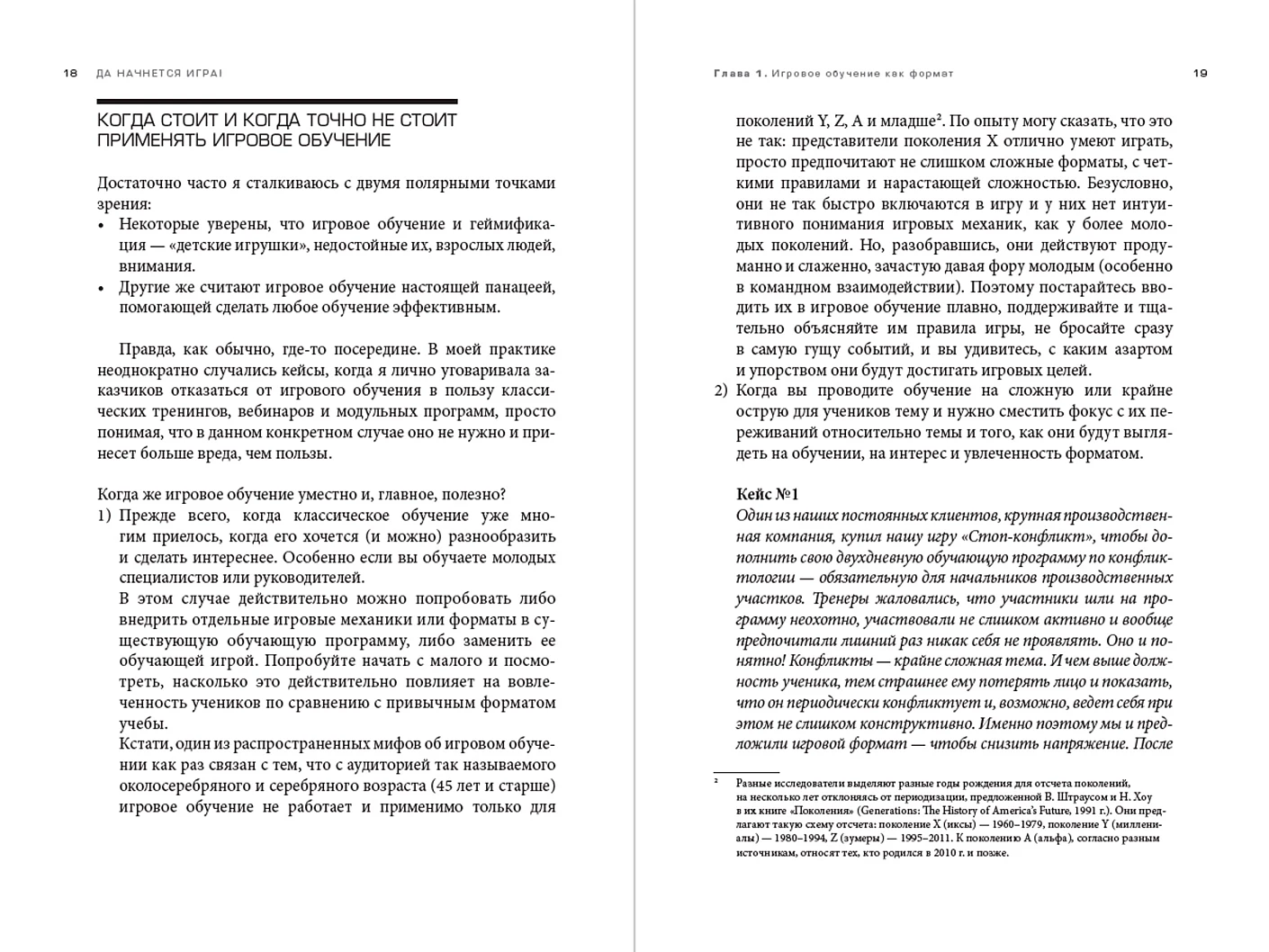 18 ДА НАЧНЕТСЯ ИГРА!

КОГДА СТОИТ И КОГДА ТОЧНО НЕ СТОИТ ПРИМЕНЯТЬ ИГРОВОЕ ОБУЧЕНИЕ

Достаточно часто я сталкиваюсь с двумя полярными точками зрения:
• Некоторые уверены, что игровое обучение и геймификация — «детские игрушки», недостойные их, взрослых людей, внимания.
• Другие же считают игровое обучение настоящей панацеей, помогающей сделать любое обучение эффективным.

Правда, как обычно, где-то посередине. В моей практике неоднократно случались кейсы, когда я лично уговаривала заказчиков отказаться от игрового обучения в пользу классических тренингов, вебинаров и модульных программ, просто понимая, что в данном конкретном случае оно не нужно и принесет больше вреда, чем пользы.

Когда же игровое обучение уместно и, главное, полезно?
1) Прежде всего, когда классическое обучение уже многим приелось, когда его хочется (и можно) разнообразить и сделать интереснее. Особенно если вы обучаете молодых специалистов или руководителей.
В этом случае действительно можно попробовать либо внедрить отдельные игровые механики или форматы в существующую обучающую программу, либо заменить ее обучающей игрой. Попробуйте начать с малого и посмотреть, насколько это действительно повлияет на вовлеченность учеников по сравнению с привычным форматом учебы.
Кстати, один из распространенных мифов об игровом обучении как раз связан с тем, что с аудиторией так называемого околосеребряного и серебряного возраста (45 лет и старше) игровое обучение не работает и применимо только для

Глава 1. Игровое обучение как формат 19

поколений Y, Z, A и младше². По опыту могу сказать, что это не так: представители поколения X отлично умеют играть, просто предпочитают не слишком сложные форматы, с четкими правилами и нарастающей сложностью. Безусловно, они не так быстро включаются в игру и у них нет интуитивного понимания игровых механик, как у более молодых поколений. Но, разобравшись, они действуют продуманно и слаженно, зачастую давая фору молодым (особенно в командном взаимодействии). Поэтому постарайтесь вводить их в игровое обучение плавно, поддерживайте и тщательно объясняйте им правила игры, не бросайте сразу в самую гущу событий, и вы удивитесь, с каким азартом и упорством они будут достигать игровых целей.
2) Когда вы проводите обучение на сложную или крайне острую для учеников тему и нужно сместить фокус с их переживаний относительно темы и того, как они будут выглядеть на обучении, на интерес и увлеченность форматом.

Кейс №1
Один из наших постоянных клиентов, крупная производственная компания, купил нашу игру «Стоп-конфликт», чтобы дополнить свою двухдневную обучающую программу по конфликтологии — обязательную для начальников производственных участков. Тренеры жаловались, что участники шли на программу неохотно, участвовали не слишком активно и вообще предпочитали лишний раз никак себя не проявлять. Оно и понятно! Конфликты — крайне сложная тема. И чем выше должность ученика, тем страшнее ему потерять лицо и показать, что он периодически конфликтует и, возможно, ведет себя при этом не слишком конструктивно. Именно поэтому мы и предложили игровой формат — чтобы снизить напряжение. После

² Разные исследователи выделяют разные годы рождения для отсчета поколений, на несколько лет отклоняясь от периодизации, предложенной В. Штраусом и Н. Хоу в их книге «Поколения» (Generations: The History of America's Future, 1991 г.). Они предлагают такую схему отсчета: поколение X (иксы) — 1960–1979, поколение Y (миллениалы) — 1980–1994, Z (зумеры) — 1995–2011. К поколению A (альфа), согласно разным источникам, относят тех, кто родился в 2010 г. и позже.